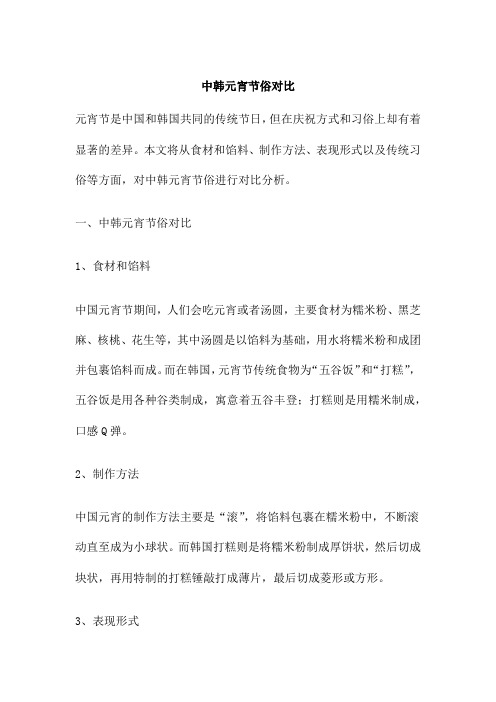 中韩元宵节俗对比

元宵节是中国和韩国共同的传统节日，但在庆祝方式和习俗上却有着显著的差异。本文将从食材和馅料、制作方法、表现形式以及传统习俗等方面，对中韩元宵节俗进行对比分析。

一、中韩元宵节俗对比

1、食材和馅料

中国元宵节期间，人们会吃元宵或者汤圆，主要食材为糯米粉、黑芝麻、核桃、花生等，其中汤圆是以馅料为基础，用水将糯米粉和成团并包裹馅料而成。而在韩国，元宵节传统食物为“五谷饭”和“打糕”，五谷饭是用各种谷类制成，寓意着五谷丰登；打糕则是用糯米制成，口感Q弹。

2、制作方法

中国元宵的制作方法主要是“滚”，将馅料包裹在糯米粉中，不断滚动直至成为小球状。而韩国打糕则是将糯米粉制成厚饼状，然后切成块状，再用特制的打糕锤敲打成薄片，最后切成菱形或方形。

3、表现形式